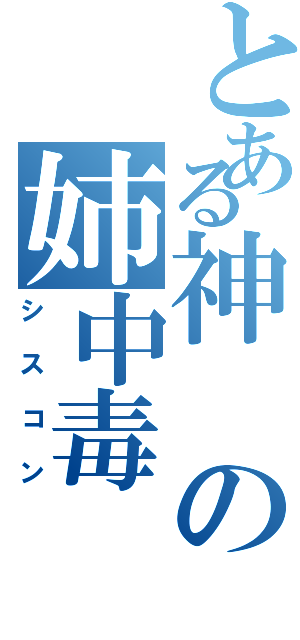 とある神の姉中毒
シスコン